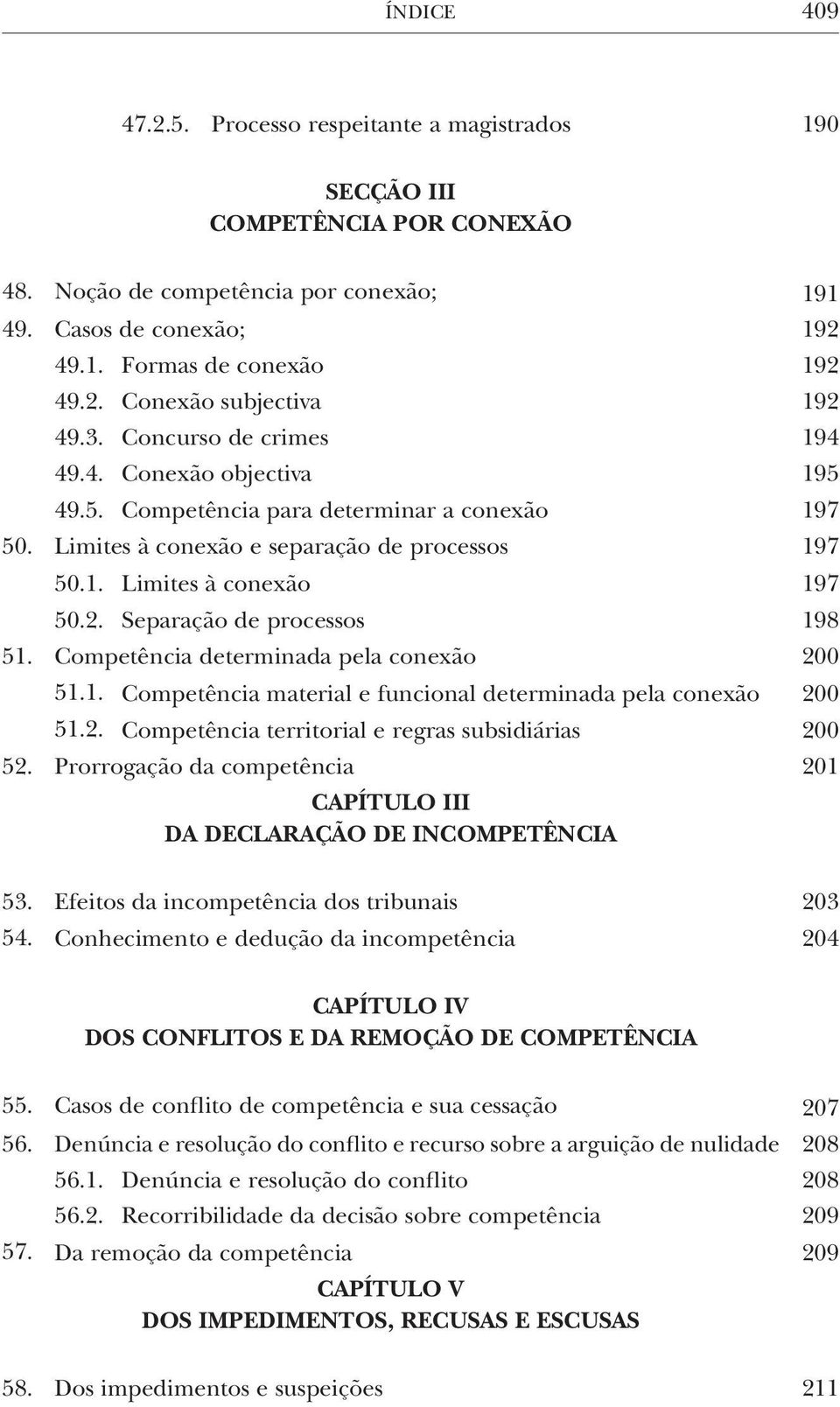 ÍNDICE 409

47.2.5. Processo respeitante a magistrados 190

SECÇÃO III
COMPETÊNCIA POR CONEXÃO

48. Noção de competência por conexão; 191
49. Casos de conexão; 192
49.1. Formas de conexão 192
49.2. Conexão subjectiva 192
49.3. Concurso de crimes 194
49.4. Conexão objectiva 195
49.5. Competência para determinar a conexão 197
50. Limites à conexão e separação de processos 197
50.1. Limites à conexão 197
50.2. Separação de processos 198
51. Competência determinada pela conexão 200
51.1. Competência material e funcional determinada pela conexão 200
51.2. Competência territorial e regras subsidiárias 200
52. Prorrogação da competência 201

CAPÍTULO III
DA DECLARAÇÃO DE INCOMPETÊNCIA

53. Efeitos da incompetência dos tribunais 203
54. Conhecimento e dedução da incompetência 204

CAPÍTULO IV
DOS CONFLITOS E DA REMOÇÃO DE COMPETÊNCIA

55. Casos de conflito de competência e sua cessação 207
56. Denúncia e resolução do conflito e recurso sobre a arguição de nulidade 208
56.1. Denúncia e resolução do conflito 208
56.2. Recorribilidade da decisão sobre competência 209
57. Da remoção da competência 209

CAPÍTULO V
DOS IMPEDIMENTOS, RECUSAS E ESCUSAS

58. Dos impedimentos e suspeições 211